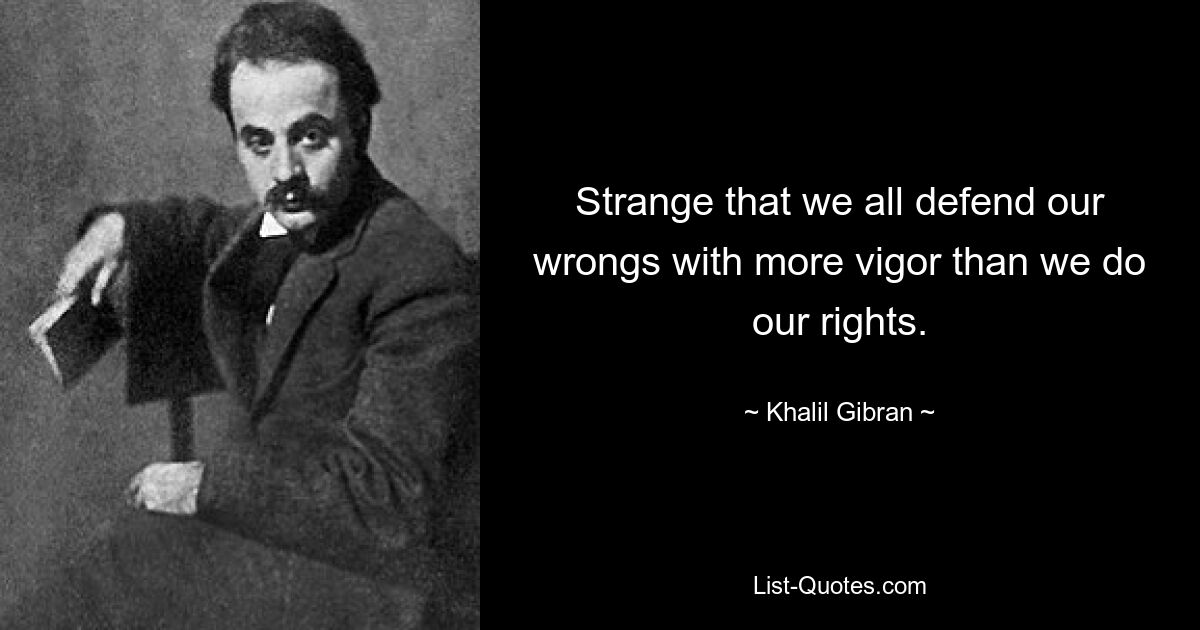 Strange that we all defend our wrongs with more vigor than we do our rights.

~ Khalil Gibran ~

List-Quotes.com